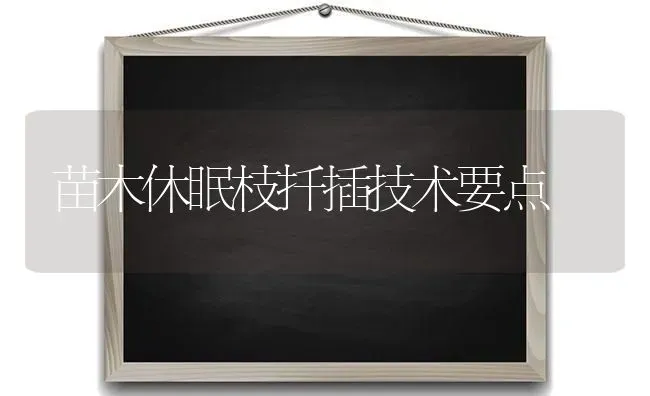 苗木休眠枝扦插技术要点